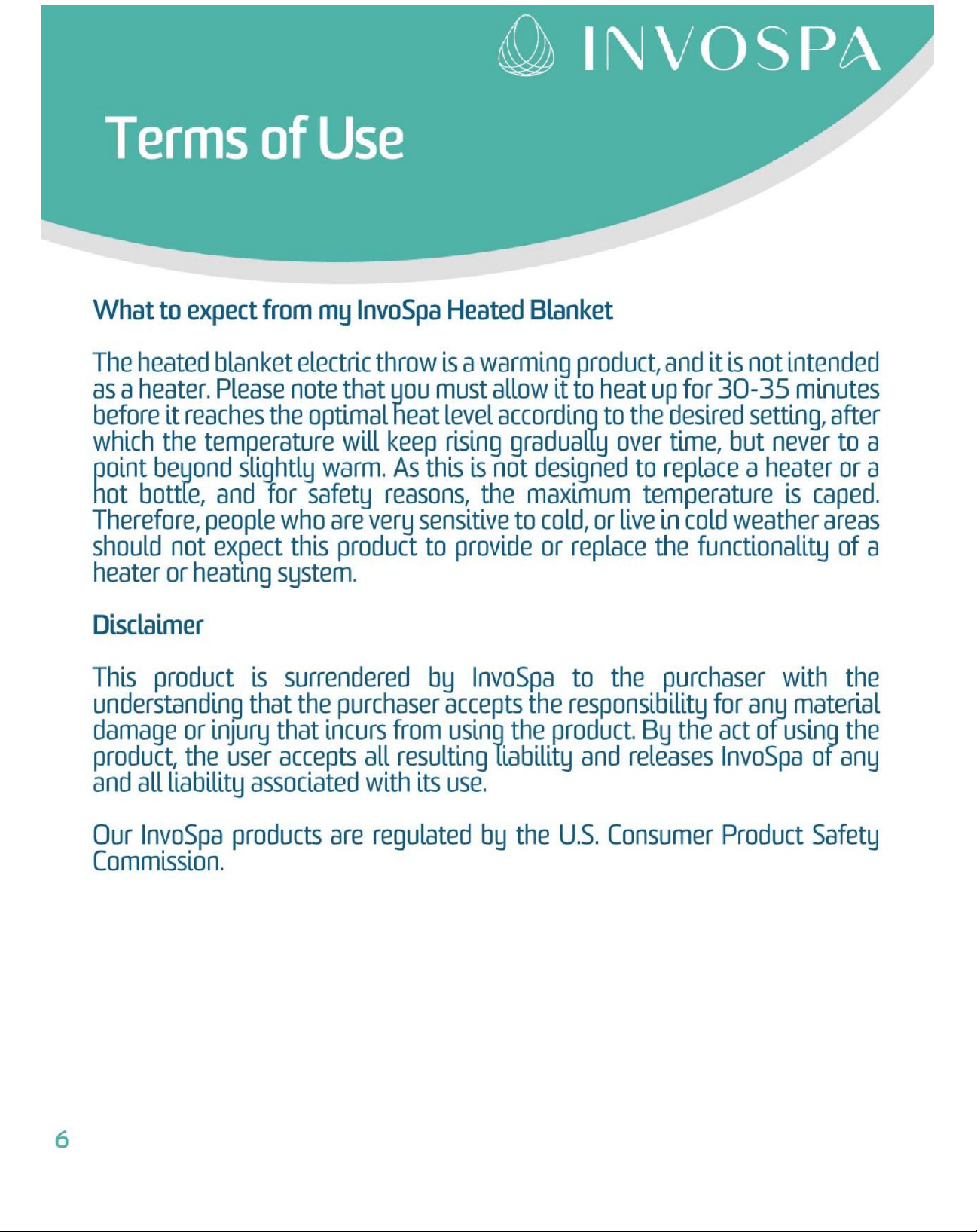 INVOSPA

Terms of Use

What to expect from my InvoSpa Heated Blanket

The heated blanket electric throw is a warming product, and it is not intended as a heater. Please note that you must allow it to heat up for 30-35 minutes before it reaches the optimal heat level according to the desired setting, after which the temperature will keep rising gradually over time, but never to a point beyond slightly warm. As this is not designed to replace a heater or a hot bottle, and for safety reasons, the maximum temperature is caped. Therefore, people who are very sensitive to cold, or live in cold weather areas should not expect this product to provide or replace the functionality of a heater or heating system.

Disclaimer

This product is surrendered by InvoSpa to the purchaser with the understanding that the purchaser accepts the responsibility for any material damage or injury that incurs from using the product. By the act of using the product, the user accepts all resulting liability and releases InvoSpa of any and all liability associated with its use.

Our InvoSpa products are regulated by the U.S. Consumer Product Safety Commission.

6